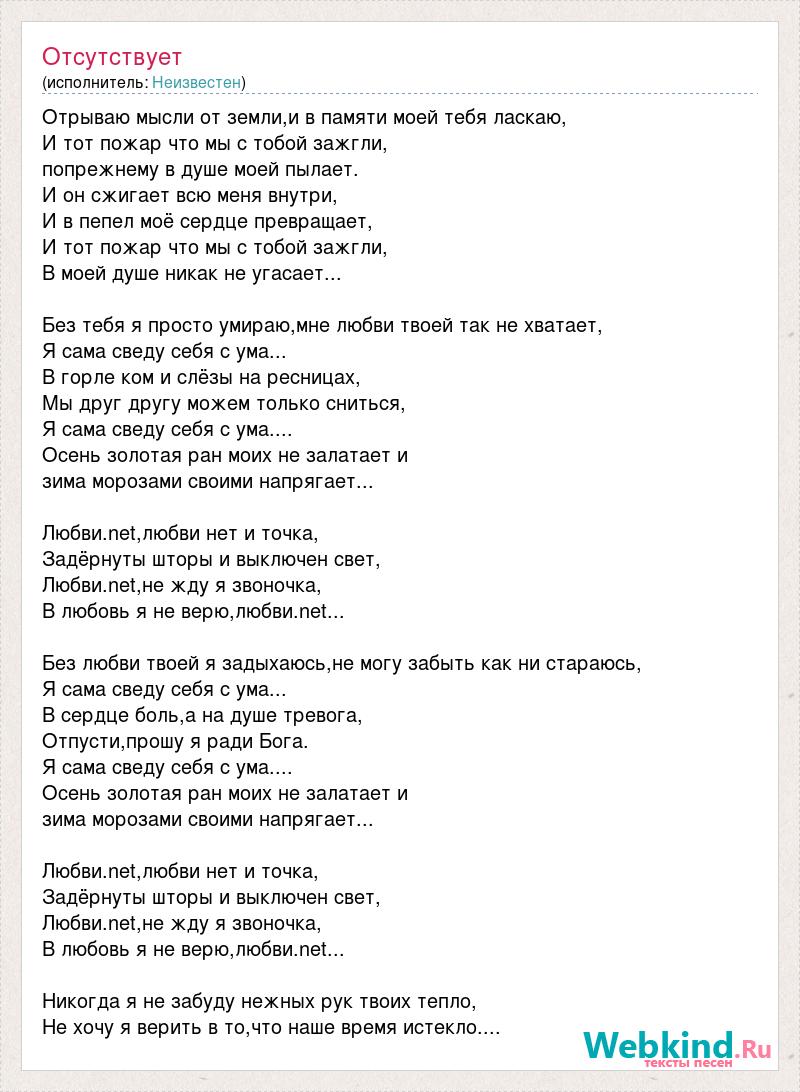 Отсутствует
(исполнитель: Неизвестен)

Отрываю мысли от земли,и в памяти моей тебя ласкаю,
И тот пожар что мы с тобой зажгли,
попрежнему в душе моей пылает.
И он сжигает всю меня внутри,
И в пепел моё сердце превращает,
И тот пожар что мы с тобой зажгли,
В моей душе никак не угасает...

Без тебя я просто умираю,мне любви твоей так не хватает,
Я сама сведу себя с ума...
В горле ком и слёзы на ресницах,
Мы друг другу можем только сниться,
Я сама сведу себя с ума....
Осень золотая ран моих не залатает и
зима морозами своими напрягает...

Любви.net,любви нет и точка,
Задёрнуты шторы и выключен свет,
Любви.net,не жду я звоночка,
В любовь я не верю,любви.net...

Без любви твоей я задыхаюсь,не могу забыть как ни стараюсь,
Я сама сведу себя с ума...
В сердце боль,а на душе тревога,
Отпусти,прошу я ради Бога.
Я сама сведу себя с ума....
Осень золотая ран моих не залатает и
зима морозами своими напрягает...

Любви.net,любви нет и точка,
Задёрнуты шторы и выключен свет,
Любви.net,не жду я звоночка,
В любовь я не верю,любви.net...

Никогда я не забуду нежных рук твоих тепло,
Не хочу я верить в то,что наше время истекло....

Webkind.Ru
тексты песен